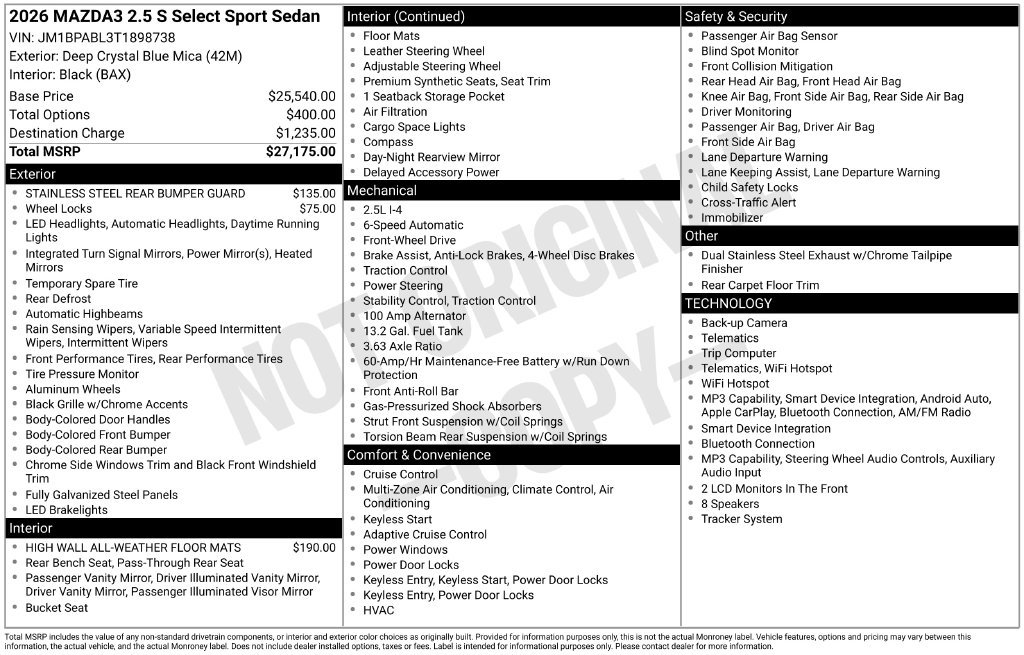 2026 MAZDA3 2.5 S Select Sport Sedan
VIN: JM1BPABL3T1898738
Exterior: Deep Crystal Blue Mica (42M)
Interior: Black (BAX)

Base Price $25,540.00
Total Options $400.00
Destination Charge $1,235.00
Total MSRP $27,175.00

Exterior
• STAINLESS STEEL REAR BUMPER GUARD $135.00
• Wheel Locks $75.00
• LED Headlights, Automatic Headlights, Daytime Running Lights
• Integrated Turn Signal Mirrors, Power Mirror(s), Heated Mirrors
• Temporary Spare Tire
• Rear Defrost
• Automatic Highbeams
• Rain Sensing Wipers, Variable Speed Intermittent Wipers, Intermittent Wipers
• Front Performance Tires, Rear Performance Tires
• Tire Pressure Monitor
• Aluminum Wheels
• Black Grille w/Chrome Accents
• Body-Colored Door Handles
• Body-Colored Front Bumper
• Body-Colored Rear Bumper
• Chrome Side Windows Trim and Black Front Windshield Trim
• Fully Galvanized Steel Panels
• LED Brakelights

Interior
• HIGH WALL ALL-WEATHER FLOOR MATS $190.00
• Rear Bench Seat, Pass-Through Rear Seat
• Passenger Vanity Mirror, Driver Illuminated Vanity Mirror, Driver Vanity Mirror, Passenger Illuminated Visor Mirror
• Bucket Seat

Interior (Continued)
• Floor Mats
• Leather Steering Wheel
• Adjustable Steering Wheel
• Premium Synthetic Seats, Seat Trim
• 1 Seatback Storage Pocket
• Air Filtration
• Cargo Space Lights
• Compass
• Day-Night Rearview Mirror
• Delayed Accessory Power

Mechanical
• 2.5L I-4
• 6-Speed Automatic
• Front-Wheel Drive
• Brake Assist, Anti-Lock Brakes, 4-Wheel Disc Brakes
• Traction Control
• Power Steering
• Stability Control, Traction Control
• 100 Amp Alternator
• 13.2 Gal. Fuel Tank
• 3.63 Axle Ratio
• 60-Amp/Hr Maintenance-Free Battery w/Run Down Protection
• Front Anti-Roll Bar
• Gas-Pressurized Shock Absorbers
• Strut Front Suspension w/Coil Springs
• Torsion Beam Rear Suspension w/Coil Springs

Comfort & Convenience
• Cruise Control
• Multi-Zone Air Conditioning, Climate Control, Air Conditioning
• Keyless Start
• Adaptive Cruise Control
• Power Windows
• Power Door Locks
• Keyless Entry, Keyless Start, Power Door Locks
• Keyless Entry, Power Door Locks
• HVAC

Safety & Security
• Passenger Air Bag Sensor
• Blind Spot Monitor
• Front Collision Mitigation
• Rear Head Air Bag, Front Head Air Bag
• Knee Air Bag, Front Side Air Bag, Rear Side Air Bag
• Driver Monitoring
• Passenger Air Bag, Driver Air Bag
• Front Side Air Bag
• Lane Departure Warning
• Lane Keeping Assist, Lane Departure Warning
• Child Safety Locks
• Cross-Traffic Alert
• Immobilizer

Other
• Dual Stainless Steel Exhaust w/Chrome Tailpipe Finisher
• Rear Carpet Floor Trim

TECHNOLOGY
• Back-up Camera
• Telematics
• Trip Computer
• Telematics, WiFi Hotspot
• WiFi Hotspot
• MP3 Capability, Smart Device Integration, Android Auto, Apple CarPlay, Bluetooth Connection, AM/FM Radio
• Smart Device Integration
• Bluetooth Connection
• MP3 Capability, Steering Wheel Audio Controls, Auxiliary Audio Input
• 2 LCD Monitors In The Front
• 8 Speakers
• Tracker System

Total MSRP includes the value of any non-standard drivetrain components, or interior and exterior color choices as originally built. Provided for information purposes only, this is not the actual Monroney label. Vehicle features, options and pricing may vary between this information, the actual vehicle, and the actual Monroney label. Does not include dealer installed options, taxes or fees. Label is intended for informational purposes only. Please contact dealer for more information.

NOT ORIGINAL COPY